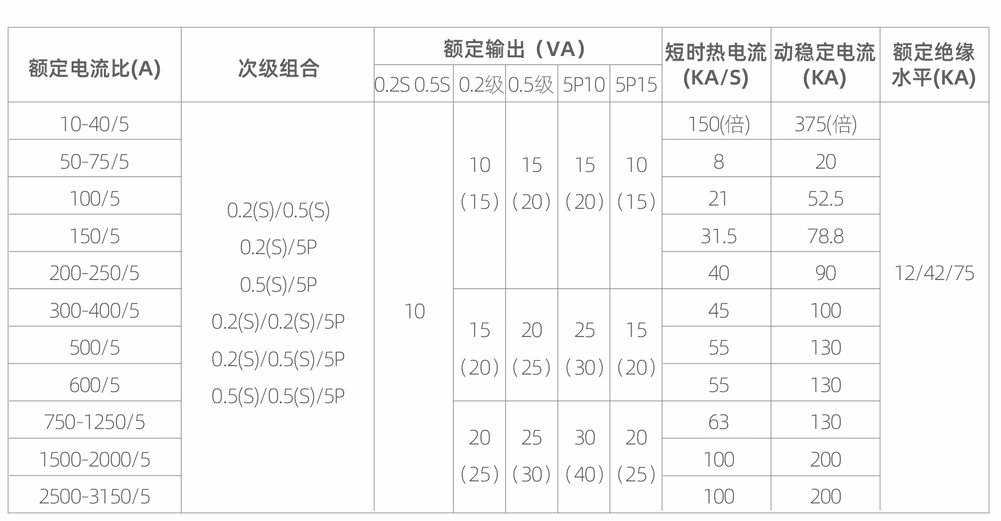 | 额定电流比(A) | 次级组合 | 额定输出（VA） |  |  |  |  | 短时热电流(KA/S) | 动稳定电流(KA) | 额定绝缘水平(KA) |
|---|---|---|---|---|---|---|---|---|---|
|  |  | 0.2S 0.5S | 0.2级 | 0.5级 | 5P10 | 5P15 |  |  |  |
| 10-40/5 | 0.2(S)/0.5(S) 0.2(S)/5P 0.5(S)/5P 0.2(S)/0.2(S)/5P 0.2(S)/0.5(S)/5P 0.5(S)/0.5(S)/5P | 10 | 10 (15) | 15 (20) | 15 (20) | 10 (15) | 150(倍) | 375(倍) | 12/42/75 |
| 50-75/5 |  |  |  |  |  |  | 8 | 20 |  |
| 100/5 |  |  |  |  |  |  | 21 | 52.5 |  |
| 150/5 |  |  |  |  |  |  | 31.5 | 78.8 |  |
| 200-250/5 |  |  |  |  |  |  | 40 | 90 |  |
| 300-400/5 |  |  | 15 (20) | 20 (25) | 25 (30) | 15 (20) | 45 | 100 |  |
| 500/5 |  |  |  |  |  |  | 55 | 130 |  |
| 600/5 |  |  |  |  |  |  | 55 | 130 |  |
| 750-1250/5 |  |  | 20 (25) | 25 (30) | 30 (40) | 20 (25) | 63 | 130 |  |
| 1500-2000/5 |  |  |  |  |  |  | 100 | 200 |  |
| 2500-3150/5 |  |  |  |  |  |  | 100 | 200 |  |